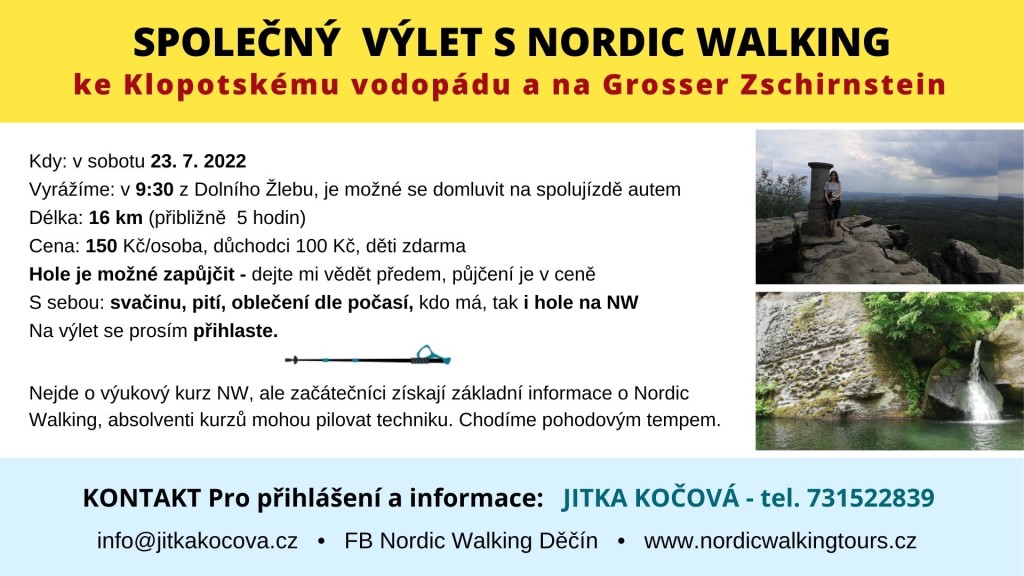 SPOLEČNÝ VÝLET S NORDIC WALKING
ke Klopotskému vodopádu a na Grosser Zschirnstein

Kdy: v sobotu 23. 7. 2022
Vyrážíme: v 9:30 z Dolního Žlebu, je možné se domluvit na spolujízdě autem
Délka: 16 km (přibližně 5 hodin)
Cena: 150 Kč/osoba, důchodci 100 Kč, děti zdarma
Hole je možné zapůjčit - dejte mi vědět předem, půjčení je v ceně
S sebou: svačinu, pití, oblečení dle počasí, kdo má, tak i hole na NW
Na výlet se prosím přihlaste.

Nejde o výukový kurz NW, ale začátečníci získají základní informace o Nordic Walking, absolventi kurzů mohou pilovat techniku. Chodíme pohodovým tempem.

KONTAKT Pro přihlášení a informace: JITKA KOČOVÁ - tel. 731522839

info@jitkakocova.cz • FB Nordic Walking Děčín • www.nordicwalkingtours.cz